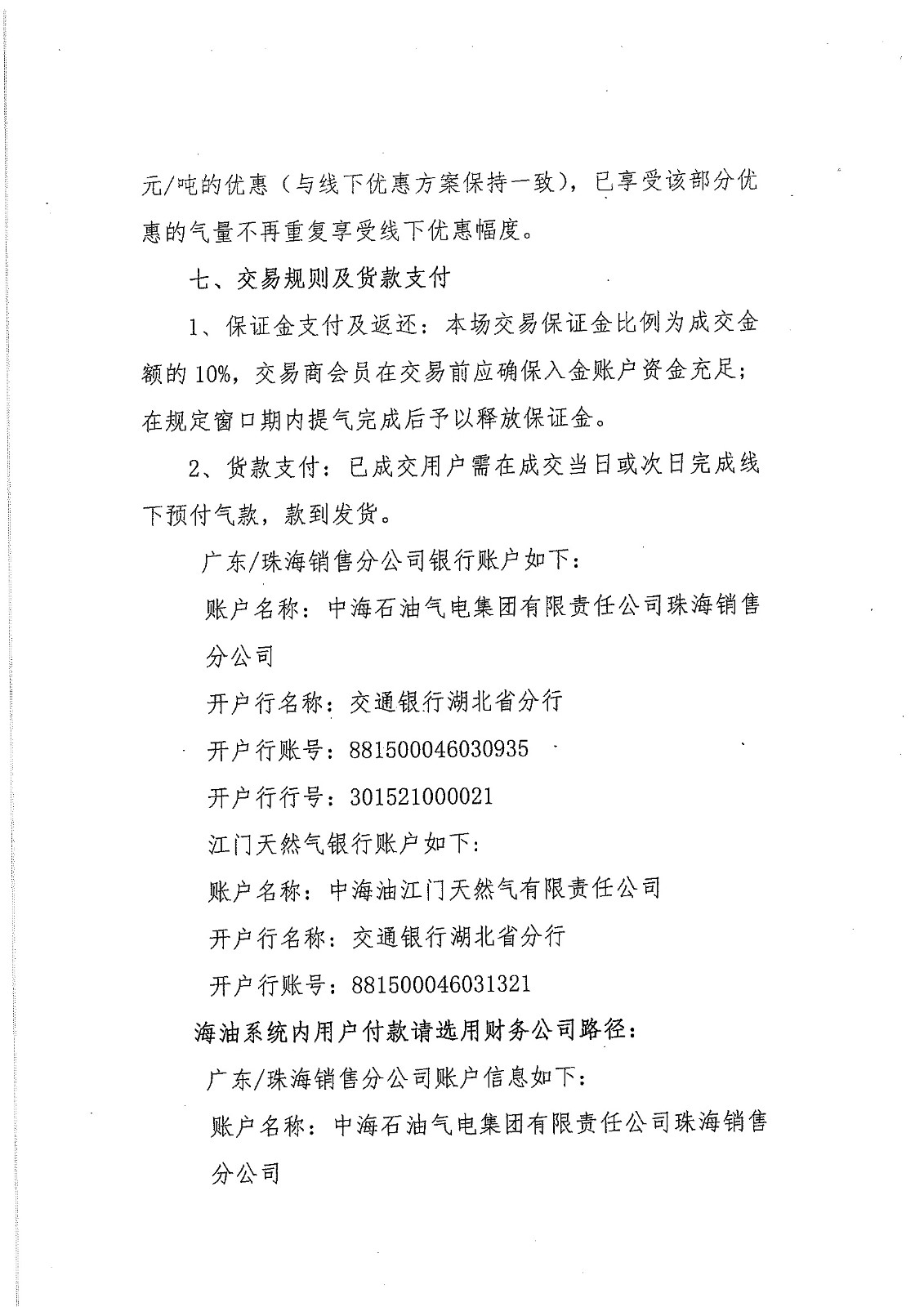 元/吨的优惠（与线下优惠方案保持一致），已享受该部分优惠的气量不再重复享受线下优惠幅度。

七、交易规则及货款支付

1、保证金支付及返还：本场交易保证金比例为成交金额的10%，交易商会员在交易前应确保入金账户资金充足；在规定窗口期内提气完成后予以释放保证金。

2、货款支付：已成交用户需在成交当日或次日完成线下预付气款，款到发货。

广东/珠海销售分公司银行账户如下：

账户名称：中海石油气电集团有限责任公司珠海销售分公司

开户行名称：交通银行湖北省分行

开户行账号：881500046030935

开户行行号：301521000021

江门天然气银行账户如下：

账户名称：中海油江门天然气有限责任公司

开户行名称：交通银行湖北省分行

开户行账号：881500046031321

海油系统内用户付款请选用财务公司路径：

广东/珠海销售分公司账户信息如下：

账户名称：中海石油气电集团有限责任公司珠海销售分公司